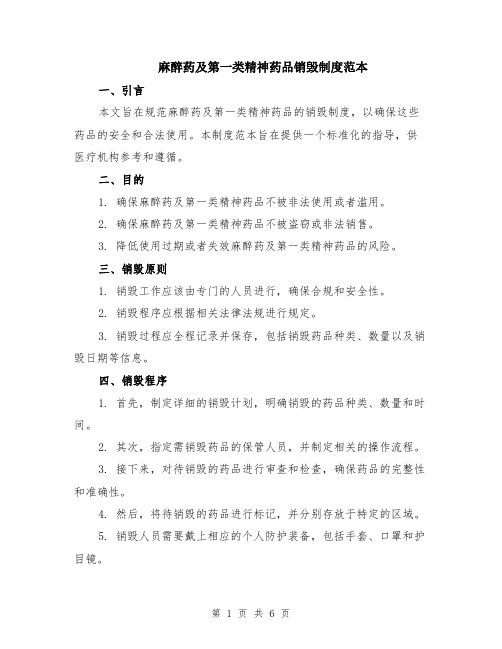 麻醉药及第一类精神药品销毁制度范本

一、引言

本文旨在规范麻醉药及第一类精神药品的销毁制度，以确保这些药品的安全和合法使用。本制度范本旨在提供一个标准化的指导，供医疗机构参考和遵循。

二、目的

1. 确保麻醉药及第一类精神药品不被非法使用或者滥用。

2. 确保麻醉药及第一类精神药品不被盗窃或非法销售。

3. 降低使用过期或者失效麻醉药及第一类精神药品的风险。

三、销毁原则

1. 销毁工作应该由专门的人员进行，确保合规和安全性。

2. 销毁程序应根据相关法律法规进行规定。

3. 销毁过程应全程记录并保存，包括销毁药品种类、数量以及销毁日期等信息。

四、销毁程序

1. 首先，制定详细的销毁计划，明确销毁的药品种类、数量和时间。

2. 其次，指定需销毁药品的保管人员，并制定相关的操作流程。

3. 接下来，对待销毁的药品进行审查和检查，确保药品的完整性和准确性。

4. 然后，将待销毁的药品进行标记，并分别存放于特定的区域。

5. 销毁人员需要戴上相应的个人防护装备，包括手套、口罩和护目镜。

第 1 页 共 6 页